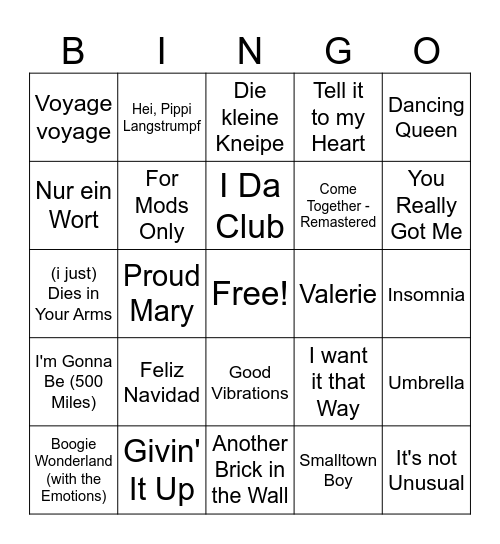 | B | I | N | G | O |
|---|---|---|---|---|
| Voyage voyage | Hei, Pippi Langstrumpf | Die kleine Kneipe | Tell it to my Heart | Dancing Queen |
| Nur ein Wort | For Mods Only | I Da Club | Come Together - Remastered | You Really Got Me |
| (i just) Dies in Your Arms | Proud Mary | Free! | Valerie | Insomnia |
| I'm Gonna Be (500 Miles) | Feliz Navidad | Good Vibrations | I want it that Way | Umbrella |
| Boogie Wonderland (with the Emotions) | Givin' It Up | Another Brick in the Wall | Smalltown Boy | It's not Unusual |